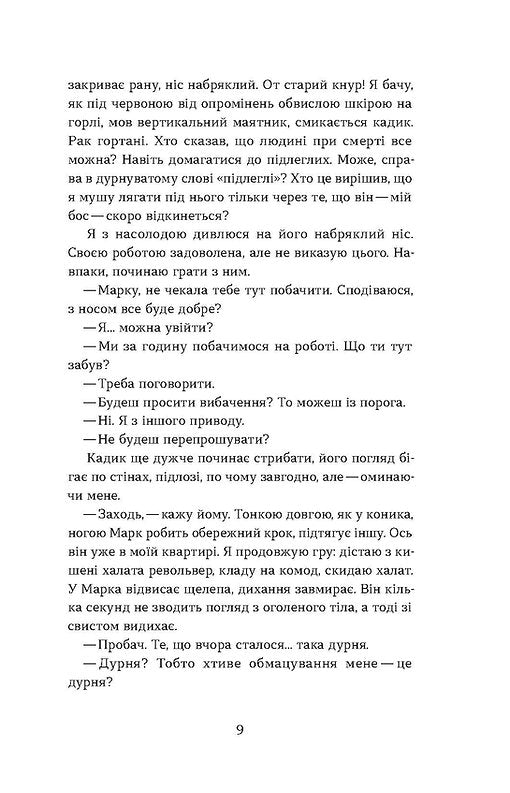 закриває рану, ніс набряклий. От старий кнур! Я бачу, як під червоною від опромінень обвислою шкірою на горлі, мов вертикальний маятник, смикається кадик. Рак гортані. Хто сказав, що людині при смерті все можна? Навіть домагатися до підлеглих. Може, справа в дурнуватому слові «підлеглі»? Хто це вирішив, що я мушу лягати під нього тільки через те, що він — мій бос — скоро відкинеться?

Я з насолодою дивлюся на його набряклий ніс. Своєю роботою задоволена, але не виказую цього. Навпаки, починаю грати з ним.

— Марку, не чекала тебе тут побачити. Сподіваюся, з носом все буде добре?

— Я... можна увійти?

— Ми за годину побачимося на роботі. Що ти тут забув?

— Треба поговорити.

— Будеш просити вибачення? То можеш із порога.

— Ні. Я з іншого приводу.

— Не будеш перепрошувати?

Кадик ще дужче починає стрибати, його погляд бігає по стінах, підлозі, по чому завгодно, але — оминаючи мене.

— Заходь, — кажу йому. Тонкою довгою, як у коника, ногою Марк робить обережний крок, підтягує іншу. Ось він уже в моїй квартирі. Я продовжую гру: дістаю з кишені халата револьвер, кладу на комод, скидаю халат. У Марка відвисає щелепа, дихання завмирає. Він кілька секунд не зводить погляд з оголеного тіла, а тоді зі свистом видихає.

— Пробач. Те, що вчора сталося... така дурня.

— Дурня? Тобто хтиве обмацування мене — це дурня?

9